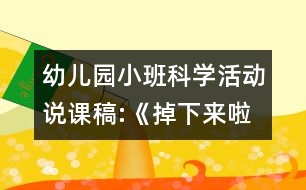 幼儿园小班科学活动说课稿:《掉下来啦